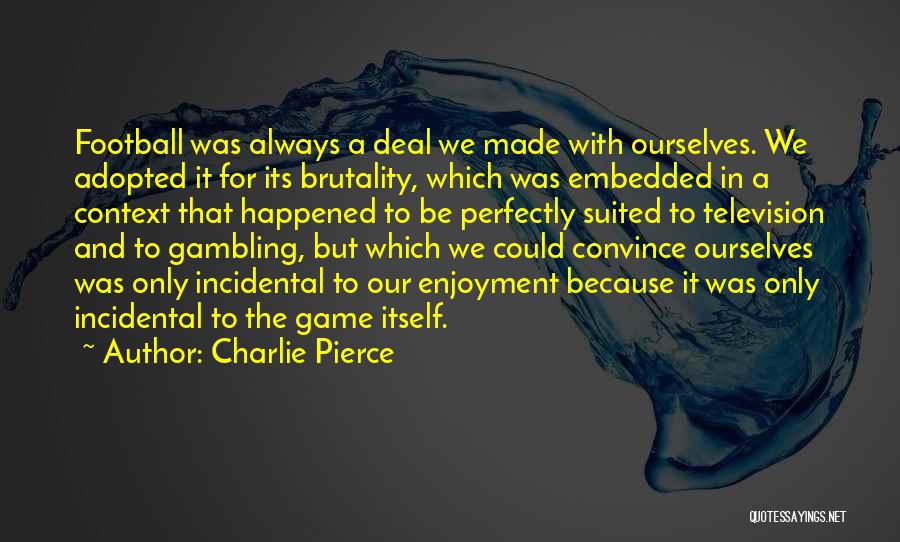 Football was always a deal we made with ourselves. We adopted it for its brutality, which was embedded in a context that happened to be perfectly suited to television and to gambling, but which we could convince ourselves was only incidental to our enjoyment because it was only incidental to the game itself.

~ Author: Charlie Pierce

QUOTESSAYINGS.NET